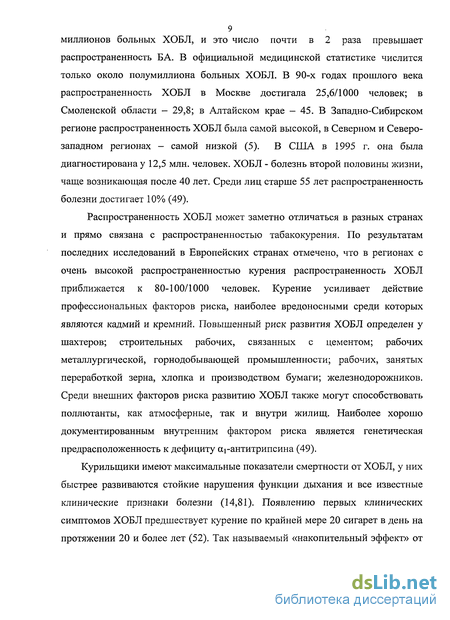 9

миллионов больных ХОБЛ, и это число почти в 2 раза превышает распространенность БА. В официальной медицинской статистике числится только около полумиллиона больных ХОБЛ. В 90-х годах прошлого века распространенность ХОБЛ в Москве достигала 25,6/1000 человек; в Смоленской области – 29,8; в Алтайском крае – 45. В Западно-Сибирском регионе распространенность ХОБЛ была самой высокой, в Северном и Северо-западном регионах – самой низкой (5). В США в 1995 г. она была диагностирована у 12,5 млн. человек. ХОБЛ - болезнь второй половины жизни, чаще возникающая после 40 лет. Среди лиц старше 55 лет распространенность болезни достигает 10% (49).

Распространенность ХОБЛ может заметно отличаться в разных странах и прямо связана с распространенностью табакокурения. По результатам последних исследований в Европейских странах отмечено, что в регионах с очень высокой распространенностью курения распространенность ХОБЛ приближается к 80-100/1000 человек. Курение усиливает действие профессиональных факторов риска, наиболее вредоносными среди которых являются кадмий и кремний. Повышенный риск развития ХОБЛ определен у шахтеров; строительных рабочих, связанных с цементом; рабочих металлургической, горнодобывающей промышленности; рабочих, занятых переработкой зерна, хлопка и производством бумаги; железнодорожников. Среди внешних факторов риска развитию ХОБЛ также могут способствовать поллютанты, как атмосферные, так и внутри жилищ. Наиболее хорошо документированным внутренним фактором риска является генетическая предрасположенность к дефициту $\alpha_1$-антитрипсина (49).

Курильщики имеют максимальные показатели смертности от ХОБЛ, у них быстрее развиваются стойкие нарушения функции дыхания и все известные клинические признаки болезни (14,81). Появлению первых клинических симптомов ХОБЛ предшествует курение по крайней мере 20 сигарет в день на протяжении 20 и более лет (52). Так называемый «накопительный эффект» от

dsLib.net
библиотека диссертаций